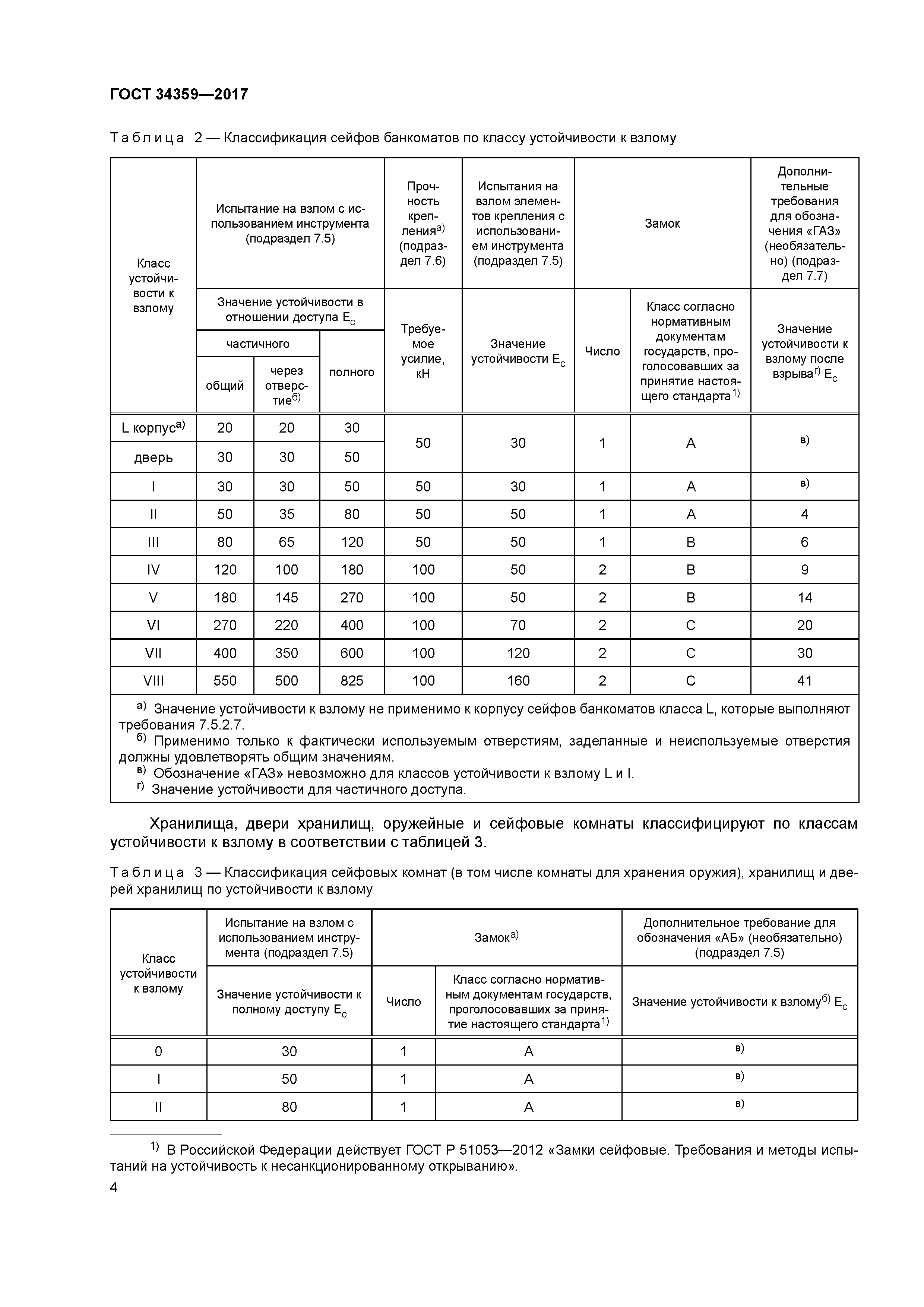 ГОСТ 34359—2017

Таблица 2 — Классификация сейфов банкоматов по классу устойчивости к взлому

| Класс устойчивости к взлому | Испытание на взлом с использованием инструмента (подраздел 7.5) | | | Прочность крепления$^{а)}$ (подраздел 7.6) | Испытания на взлом элементов крепления с использованием инструмента (подраздел 7.5) | Замок | | Дополнительные требования для обозначения «ГАЗ» (необязательно) (подраздел 7.7) |
|---|---|---|---|---|---|---|---|---|
| | Значение устойчивости в отношении доступа $E_c$ | | | Требуемое усилие, кН | Значение устойчивости $E_c$ | Число | Класс согласно нормативным документам государств, проголосовавших за принятие настоящего стандарта$^{1)}$ | Значение устойчивости к взлому после взрыва$^{г)}$ $E_c$ |
| | частичного | | полного | | | | | |
| | общий | через отверстие$^{б)}$ | | | | | | |
| L корпус$^{а)}$ | 20 | 20 | 30 | 50 | 30 | 1 | A | $^{в)}$ |
| дверь | 30 | 30 | 50 | | | | | |
| I | 30 | 30 | 50 | 50 | 30 | 1 | A | $^{в)}$ |
| II | 50 | 35 | 80 | 50 | 50 | 1 | A | 4 |
| III | 80 | 65 | 120 | 50 | 50 | 1 | B | 6 |
| IV | 120 | 100 | 180 | 100 | 50 | 2 | B | 9 |
| V | 180 | 145 | 270 | 100 | 50 | 2 | B | 14 |
| VI | 270 | 220 | 400 | 100 | 70 | 2 | C | 20 |
| VII | 400 | 350 | 600 | 100 | 120 | 2 | C | 30 |
| VIII | 550 | 500 | 825 | 100 | 160 | 2 | C | 41 |

$^{а)}$ Значение устойчивости к взлому не применимо к корпусу сейфов банкоматов класса L, которые выполняют требования 7.5.2.7.
$^{б)}$ Применимо только к фактически используемым отверстиям, заделанные и неиспользуемые отверстия должны удовлетворять общим значениям.
$^{в)}$ Обозначение «ГАЗ» невозможно для классов устойчивости к взлому L и I.
$^{г)}$ Значение устойчивости для частичного доступа.

Хранилища, двери хранилищ, оружейные и сейфовые комнаты классифицируют по классам устойчивости к взлому в соответствии с таблицей 3.

Таблица 3 — Классификация сейфовых комнат (в том числе комнаты для хранения оружия), хранилищ и дверей хранилищ по устойчивости к взлому

| Класс устойчивости к взлому | Испытание на взлом с использованием инструмента (подраздел 7.5) | Замок$^{а)}$ | | Дополнительное требование для обозначения «АБ» (необязательно) (подраздел 7.5) |
|---|---|---|---|---|
| | Значение устойчивости к полному доступу $E_c$ | Число | Класс согласно нормативным документам государств, проголосовавших за принятие настоящего стандарта$^{1)}$ | Значение устойчивости к взлому$^{б)}$ $E_c$ |
| 0 | 30 | 1 | A | $^{в)}$ |
| I | 50 | 1 | A | $^{в)}$ |
| II | 80 | 1 | A | $^{в)}$ |

$^{1)}$ В Российской Федерации действует ГОСТ Р 51053—2012 «Замки сейфовые. Требования и методы испытаний на устойчивость к несанкционированному открыванию».

4